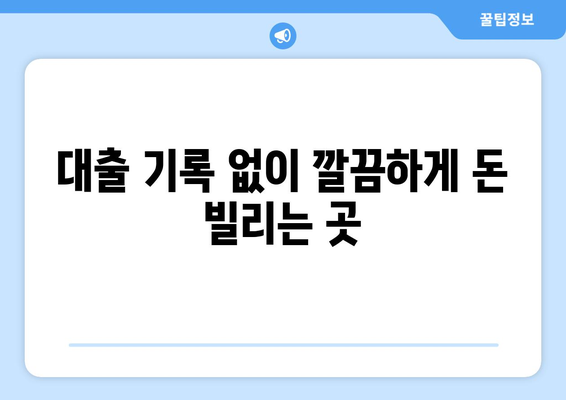 꿀팁정보

대출 기록 없이 깔끔하게 돈 빌리는 곳